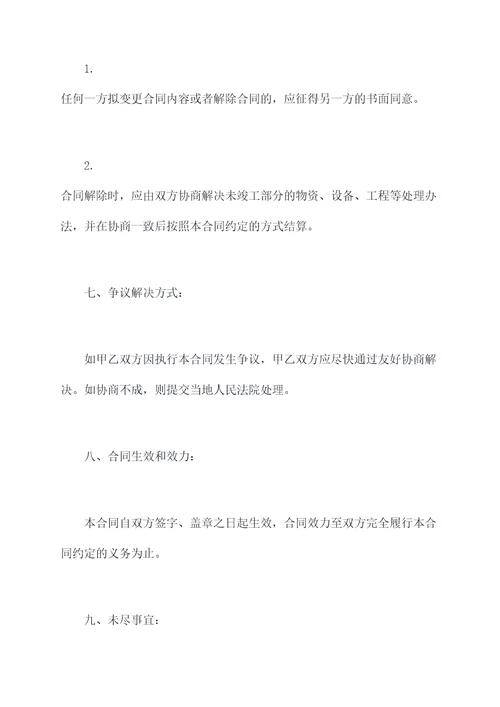 1.

任何一方拟变更合同内容或者解除合同的，应征得另一方的书面同意。

2.

合同解除时，应由双方协商解决未竣工部分的物资、设备、工程等处理办法，并在协商一致后按照本合同约定的方式结算。

七、争议解决方式：

如甲乙双方因执行本合同发生争议，甲乙双方应尽快通过友好协商解决。如协商不成，则提交当地人民法院处理。

八、合同生效和效力：

本合同自双方签字、盖章之日起生效，合同效力至双方完全履行本合同约定的义务为止。

九、未尽事宜：